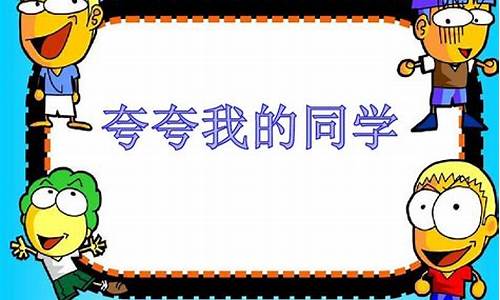 夸夸我的同学